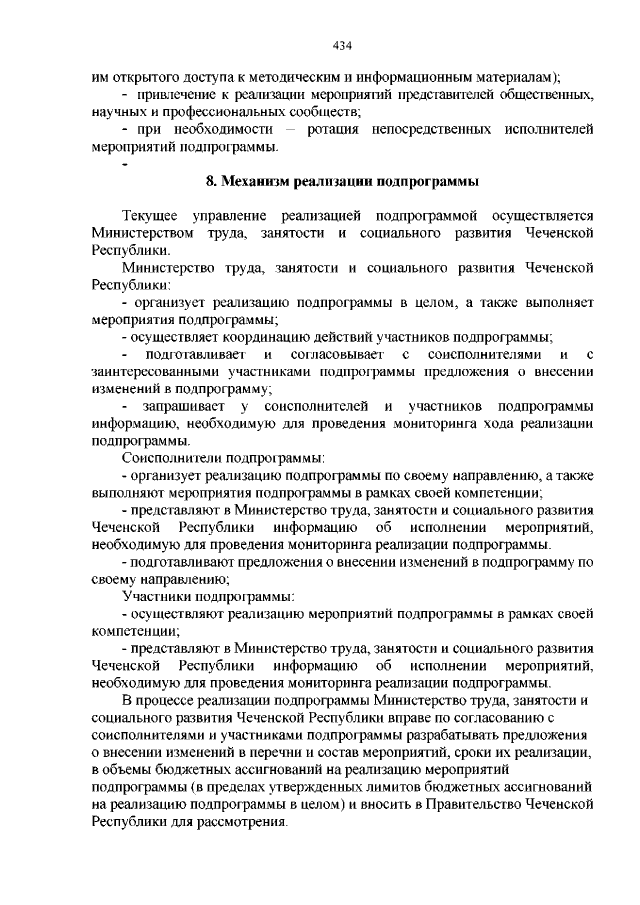 434

им открытого доступа к методическим и информационным материалам);

- привлечение к реализации мероприятий представителей общественных, научных и профессиональных сообществ;

- при необходимости – ротация непосредственных исполнителей мероприятий подпрограммы.

-

8. Механизм реализации подпрограммы

Текущее управление реализацией подпрограммой осуществляется Министерством труда, занятости и социального развития Чеченской Республики.

Министерство труда, занятости и социального развития Чеченской Республики:

- организует реализацию подпрограммы в целом, а также выполняет мероприятия подпрограммы;

- осуществляет координацию действий участников подпрограммы;

- подготавливает и согласовывает с соисполнителями и с заинтересованными участниками подпрограммы предложения о внесении изменений в подпрограмму;

- запрашивает у соисполнителей и участников подпрограммы информацию, необходимую для проведения мониторинга хода реализации подпрограммы.

Соисполнители подпрограммы:

- организует реализацию подпрограммы по своему направлению, а также выполняют мероприятия подпрограммы в рамках своей компетенции;

- представляют в Министерство труда, занятости и социального развития Чеченской Республики информацию об исполнении мероприятий, необходимую для проведения мониторинга реализации подпрограммы.

- подготавливают предложения о внесении изменений в подпрограмму по своему направлению;

Участники подпрограммы:

- осуществляют реализацию мероприятий подпрограммы в рамках своей компетенции;

- представляют в Министерство труда, занятости и социального развития Чеченской Республики информацию об исполнении мероприятий, необходимую для проведения мониторинга реализации подпрограммы.

В процессе реализации подпрограммы Министерство труда, занятости и социального развития Чеченской Республики вправе по согласованию с соисполнителями и участниками подпрограммы разрабатывать предложения о внесении изменений в перечни и состав мероприятий, сроки их реализации, в объемы бюджетных ассигнований на реализацию мероприятий подпрограммы (в пределах утвержденных лимитов бюджетных ассигнований на реализацию подпрограммы в целом) и вносить в Правительство Чеченской Республики для рассмотрения.